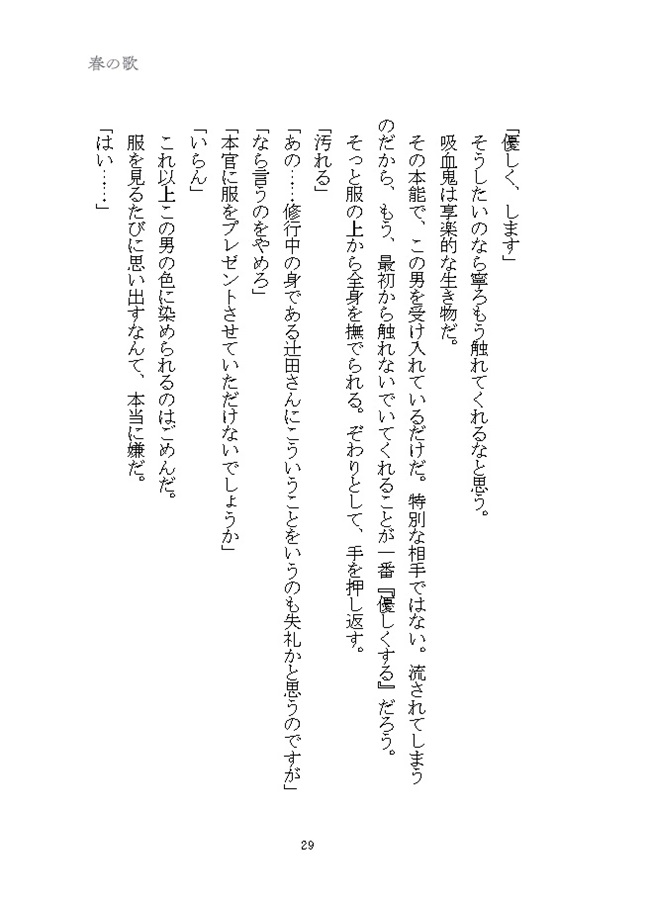 春の歌

「優しく、します」

そうしたいのなら寧ろもう触れてくれるなと思う。

吸血鬼は享楽的な生き物だ。

その本能で、この男を受け入れているだけだ。特別な相手ではない。流されてしまうのだから、もう、最初から触れないでいてくれることが一番『優しくする』だろう。

そっと服の上から全身を撫でられる。ぞわりとして、手を押し返す。

「汚れる」

「あの……修行中の身である辻田さんにこういうことをいうのも失礼かと思うのですが」

「なら言うのをやめろ」

「本官に服をプレゼントさせていただけないでしょうか」

「いらん」

これ以上この男の色に染められるのはごめんだ。

服を見るたびに思い出すなんて、本当に嫌だ。

「はい……」

29